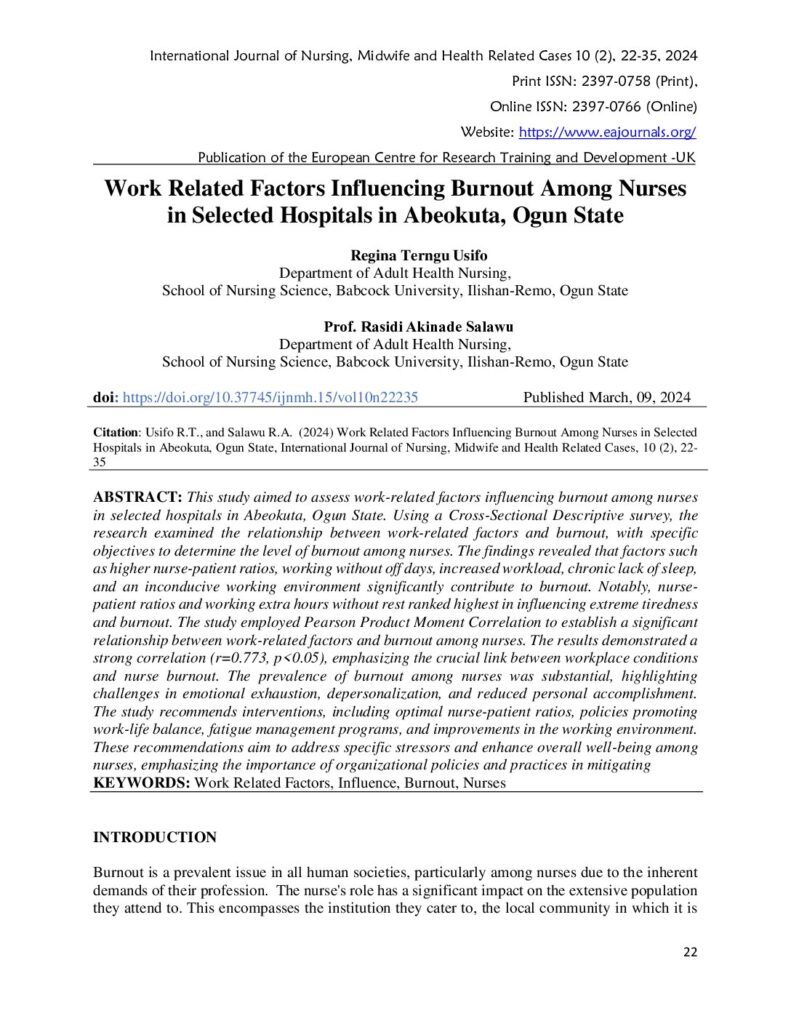 International Journal of Nursing, Midwife and Health Related Cases 10 (2), 22-35, 2024

Print ISSN: 2397-0758 (Print),

Online ISSN: 2397-0766 (Online)

Website: https://www.eajournals.org/

Publication of the European Centre for Research Training and Development -UK

Work Related Factors Influencing Burnout Among Nurses in Selected Hospitals in Abeokuta, Ogun State

Regina Terngu Usifo
Department of Adult Health Nursing,
School of Nursing Science, Babcock University, Ilishan-Remo, Ogun State

Prof. Rasidi Akinade Salawu
Department of Adult Health Nursing,
School of Nursing Science, Babcock University, Ilishan-Remo, Ogun State

doi: https://doi.org/10.37745/ijnmh.15/vol10n22235 Published March, 09, 2024

Citation: Usifo R.T., and Salawu R.A. (2024) Work Related Factors Influencing Burnout Among Nurses in Selected Hospitals in Abeokuta, Ogun State, International Journal of Nursing, Midwife and Health Related Cases, 10 (2), 22-35

ABSTRACT: This study aimed to assess work-related factors influencing burnout among nurses in selected hospitals in Abeokuta, Ogun State. Using a Cross-Sectional Descriptive survey, the research examined the relationship between work-related factors and burnout, with specific objectives to determine the level of burnout among nurses. The findings revealed that factors such as higher nurse-patient ratios, working without off days, increased workload, chronic lack of sleep, and an inconducive working environment significantly contribute to burnout. Notably, nurse-patient ratios and working extra hours without rest ranked highest in influencing extreme tiredness and burnout. The study employed Pearson Product Moment Correlation to establish a significant relationship between work-related factors and burnout among nurses. The results demonstrated a strong correlation (r=0.773, p<0.05), emphasizing the crucial link between workplace conditions and nurse burnout. The prevalence of burnout among nurses was substantial, highlighting challenges in emotional exhaustion, depersonalization, and reduced personal accomplishment. The study recommends interventions, including optimal nurse-patient ratios, policies promoting work-life balance, fatigue management programs, and improvements in the working environment. These recommendations aim to address specific stressors and enhance overall well-being among nurses, emphasizing the importance of organizational policies and practices in mitigating
KEYWORDS: Work Related Factors, Influence, Burnout, Nurses

INTRODUCTION

Burnout is a prevalent issue in all human societies, particularly among nurses due to the inherent demands of their profession. The nurse's role has a significant impact on the extensive population they attend to. This encompasses the institution they cater to, the local community in which it is

22